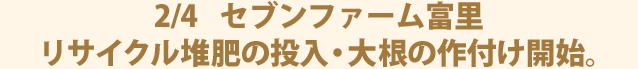 2/4　セブンファーム富里
リサイクル堆肥の投入・大根の作付け開始。